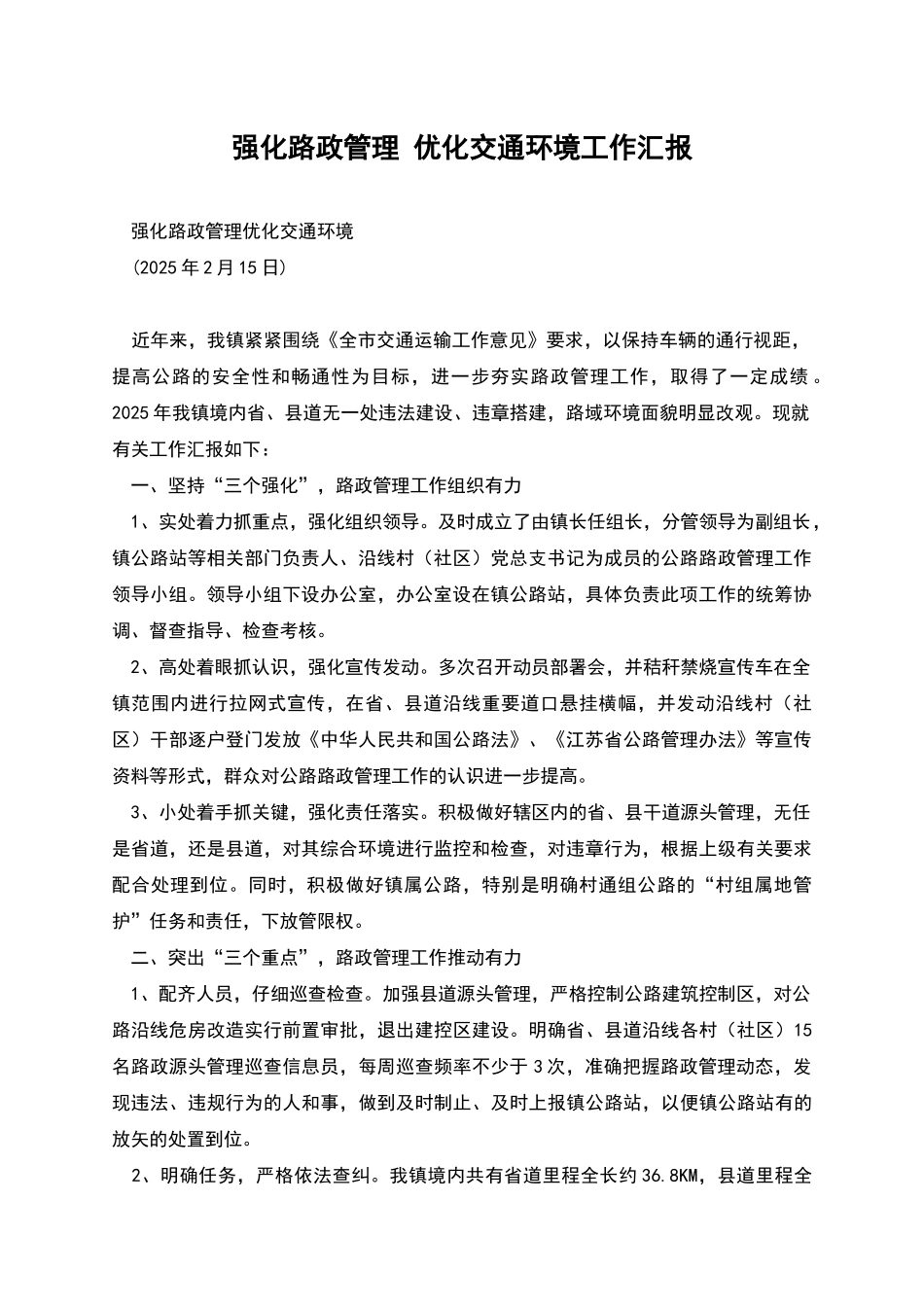 强化路政管理 优化交通环境工作汇报

强化路政管理优化交通环境

(2025年2月15日)

近年来，我镇紧紧围绕《全市交通运输工作意见》要求，以保持车辆的通行视距，提高公路的安全性和畅通性为目标，进一步夯实路政管理工作，取得了一定成绩。2025年我镇境内省、县道无一处违法建设、违章搭建，路域环境面貌明显改观。现就有关工作汇报如下：

一、坚持“三个强化”，路政管理工作组织有力

1、实处着力抓重点，强化组织领导。及时成立了由镇长任组长，分管领导为副组长，镇公路站等相关部门负责人、沿线村（社区）党总支书记为成员的公路路政管理工作领导小组。领导小组下设办公室，办公室设在镇公路站，具体负责此项工作的统筹协调、督查指导、检查考核。

2、高处着眼抓认识，强化宣传发动。多次召开动员部署会，并秸秆禁烧宣传车在全镇范围内进行拉网式宣传，在省、县道沿线重要道口悬挂横幅，并发动沿线村（社区）干部逐户登门发放《中华人民共和国公路法》、《江苏省公路管理办法》等宣传资料等形式，群众对公路路政管理工作的认识进一步提高。

3、小处着手抓关键，强化责任落实。积极做好辖区内的省、县干道源头管理，无任是省道，还是县道，对其综合环境进行监控和检查，对违章行为，根据上级有关要求配合处理到位。同时，积极做好镇属公路，特别是明确村通组公路的“村组属地管护”任务和责任，下放管限权。

二、突出“三个重点”，路政管理工作推动有力

1、配齐人员，仔细巡查检查。加强县道源头管理，严格控制公路建筑控制区，对公路沿线危房改造实行前置审批，退出建控区建设。明确省、县道沿线各村（社区）15名路政源头管理巡查信息员，每周巡查频率不少于3次，准确把握路政管理动态，发现违法、违规行为的人和事，做到及时制止、及时上报镇公路站，以便镇公路站有的放矢的处置到位。

2、明确任务，严格依法查纠。我镇境内共有省道里程全长约36.8KM，县道里程全